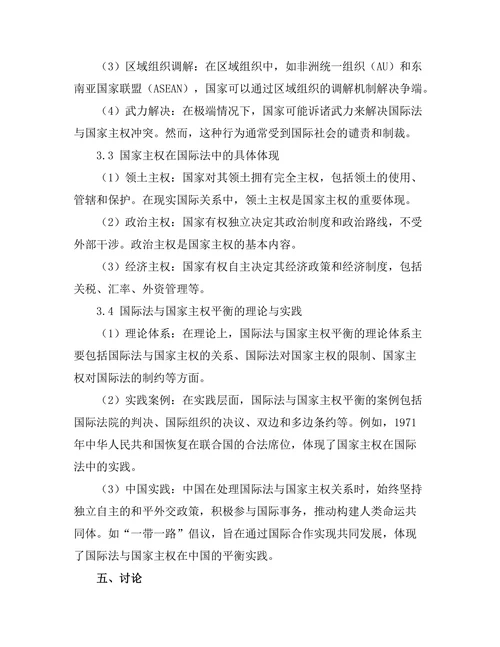 （3）区域组织调解：在区域组织中，如非洲统一组织（AU）和东南亚国家联盟（ASEAN），国家可以通过区域组织的调解机制解决争端。

（4）武力解决：在极端情况下，国家可能诉诸武力来解决国际法与国家主权冲突。然而，这种行为通常受到国际社会的谴责和制裁。

3.3 国家主权在国际法中的具体体现

（1）领土主权：国家对其领土拥有完全主权，包括领土的使用、管辖和保护。在现实国际关系中，领土主权是国家主权的重要体现。

（2）政治主权：国家有权独立决定其政治制度和政治路线，不受外部干涉。政治主权是国家主权的基本内容。

（3）经济主权：国家有权自主决定其经济政策和经济制度，包括关税、汇率、外资管理等。

3.4 国际法与国家主权平衡的理论与实践

（1）理论体系：在理论上，国际法与国家主权平衡的理论体系主要包括国际法与国家主权的关系、国际法对国家主权的限制、国家主权对国际法的制约等方面。

（2）实践案例：在实践层面，国际法与国家主权平衡的案例包括国际法院的判决、国际组织的决议、双边和多边条约等。例如，1971年中华人民共和国恢复在联合国的合法席位，体现了国家主权在国际法中的实践。

（3）中国实践：中国在处理国际法与国家主权关系时，始终坚持独立自主的和平外交政策，积极参与国际事务，推动构建人类命运共同体。如“一带一路”倡议，旨在通过国际合作实现共同发展，体现了国际法与国家主权在中国的平衡实践。

五、讨论